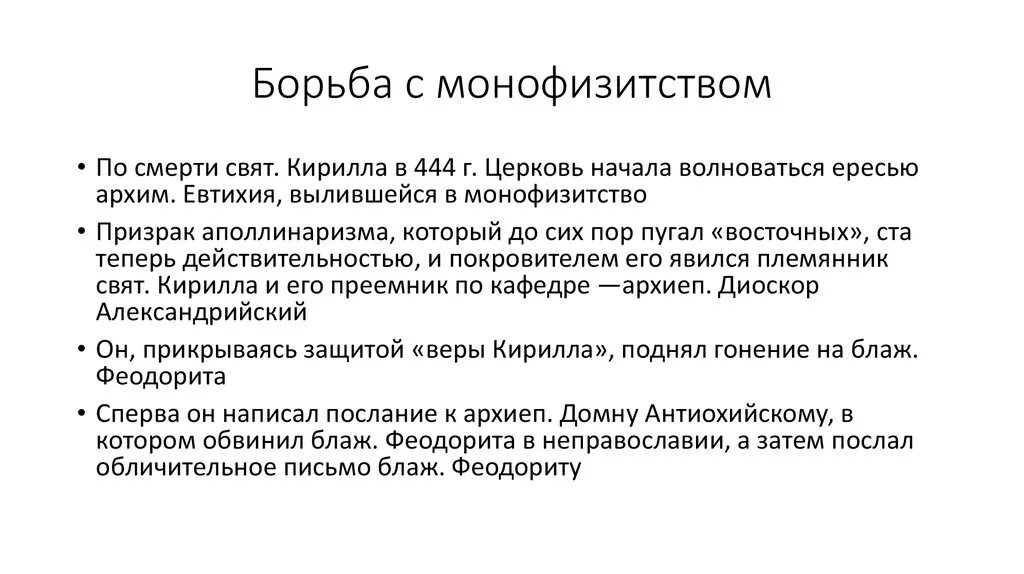 Борьба с монофизитством

• По смерти свят. Кирилла в 444 г. Церковь начала волноваться ересью архим. Евтихия, вылившейся в монофизитство

• Призрак аполлинаризма, который до сих пор пугал «восточных», ста теперь действительностью, и покровителем его явился племянник свят. Кирилла и его преемник по кафедре —архиеп. Диоскор Александрийский

• Он, прикрываясь защитой «веры Кирилла», поднял гонение на блаж. Феодорита

• Сперва он написал послание к архиеп. Домну Антиохийскому, в котором обвинил блаж. Феодорита в неправославии, а затем послал обличительное письмо блаж. Феодориту